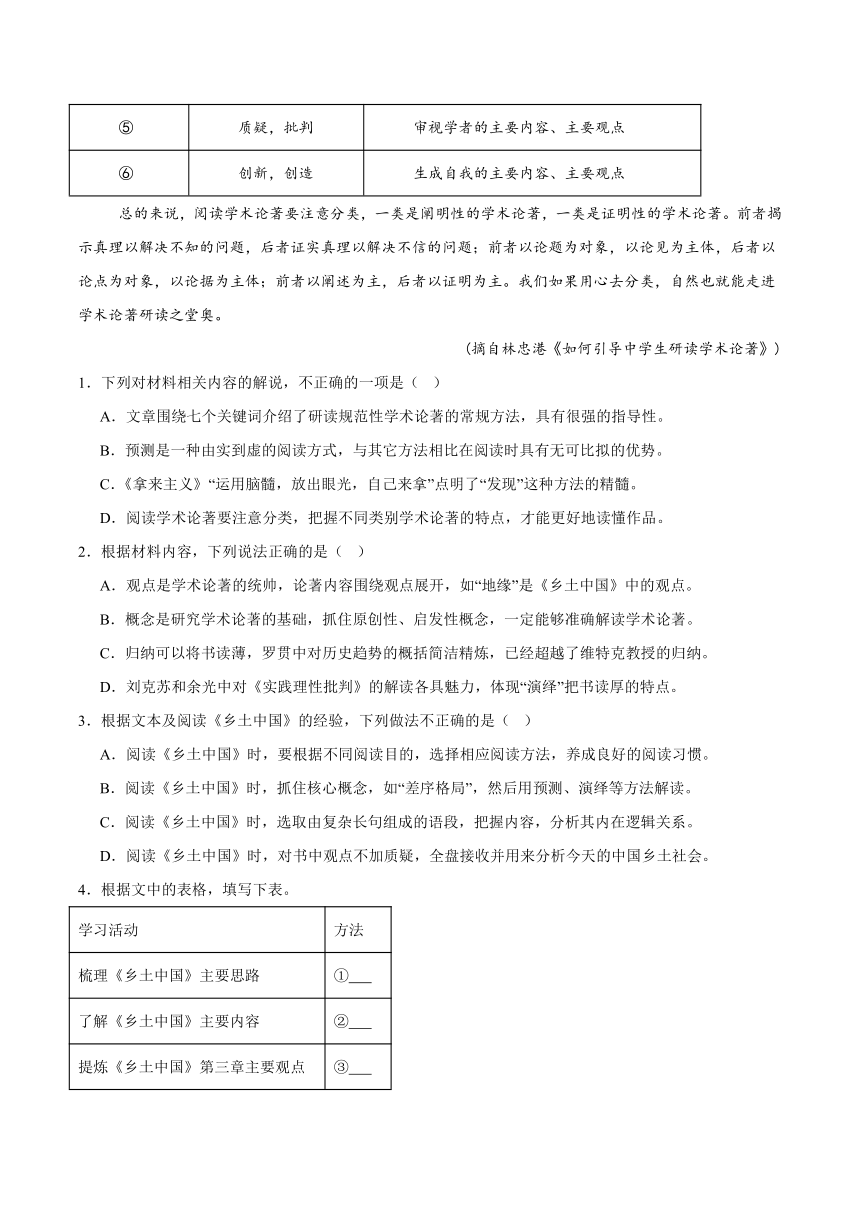 | ⑤ | 质疑，批判 | 审视学者的主要内容、主要观点 |
|---|---|---|
| ⑥ | 创新，创造 | 生成自我的主要内容、主要观点 |

总的来说，阅读学术论著要注意分类，一类是阐明性的学术论著，一类是证明性的学术论著。前者揭示真理以解决不知的问题，后者证实真理以解决不信的问题；前者以论题为对象，以论见为主体，后者以论点为对象，以论据为主体；前者以阐述为主，后者以证明为主。我们如果用心去分类，自然也就能走进学术论著研读之堂奥。

（摘自林忠港《如何引导中学生研读学术论著》）

1．下列对材料相关内容的解说，不正确的一项是（　）

A．文章围绕七个关键词介绍了研读规范性学术论著的常规方法，具有很强的指导性。

B．预测是一种由实到虚的阅读方式，与其它方法相比在阅读时具有无可比拟的优势。

C．《拿来主义》“运用脑髓，放出眼光，自己来拿”点明了“发现”这种方法的精髓。

D．阅读学术论著要注意分类，把握不同类别学术论著的特点，才能更好地读懂作品。

2．根据材料内容，下列说法正确的是（　）

A．观点是学术论著的统帅，论著内容围绕观点展开，如“地缘”是《乡土中国》中的观点。

B．概念是研究学术论著的基础，抓住原创性、启发性概念，一定能够准确解读学术论著。

C．归纳可以将书读薄，罗贯中对历史趋势的概括简洁精炼，已经超越了维特克教授的归纳。

D．刘克苏和余光中对《实践理性批判》的解读各具魅力，体现“演绎”把书读厚的特点。

3．根据文本及阅读《乡土中国》的经验，下列做法不正确的是（　）

A．阅读《乡土中国》时，要根据不同阅读目的，选择相应阅读方法，养成良好的阅读习惯。

B．阅读《乡土中国》时，抓住核心概念，如“差序格局”，然后用预测、演绎等方法解读。

C．阅读《乡土中国》时，选取由复杂长句组成的语段，把握内容，分析其内在逻辑关系。

D．阅读《乡土中国》时，对书中观点不加质疑，全盘接收并用来分析今天的中国乡土社会。

4．根据文中的表格，填写下表。

| 学习活动 | 方法 |
|---|---|
| 梳理《乡土中国》主要思路 | ①___ |
| 了解《乡土中国》主要内容 | ②___ |
| 提炼《乡土中国》第三章主要观点 | ③___ |